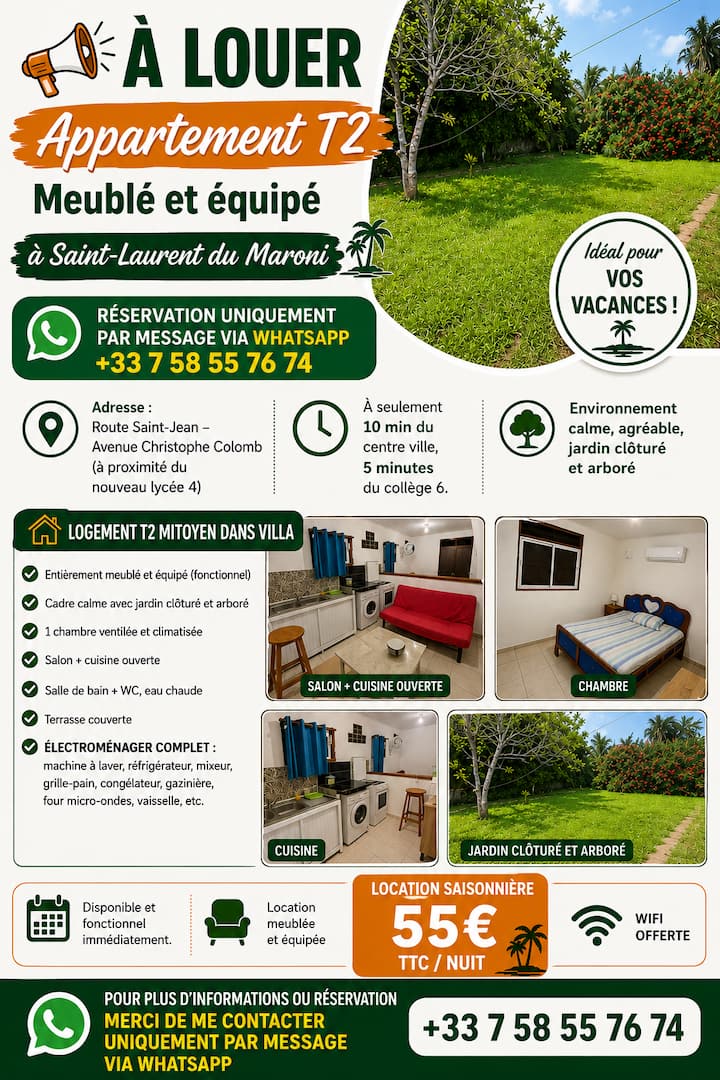 À LOUER

Appartement T2

Meublé et équipé

à Saint-Laurent du Maroni

Idéal pour VOS VACANCES !

RÉSERVATION UNIQUEMENT PAR MESSAGE VIA WHATSAPP
+33 7 58 55 76 74

Adresse :
Route Saint-Jean – Avenue Christophe Colomb (à proximité du nouveau lycée 4)

À seulement 10 min du centre ville, 5 minutes du collège 6.

Environnement calme, agréable, jardin clôturé et arboré

LOGEMENT T2 MITOYEN DANS VILLA

Entièrement meublé et équipé (fonctionnel)
Cadre calme avec jardin clôturé et arboré
1 chambre ventilée et climatisée
Salon + cuisine ouverte
Salle de bain + WC, eau chaude
Terrasse couverte
ÉLECTROMÉNAGER COMPLET :
machine à laver, réfrigérateur, mixeur, grille-pain, congélateur, gazinière, four micro-ondes, vaisselle, etc.

SALON + CUISINE OUVERTE

CHAMBRE

CUISINE

JARDIN CLÔTURÉ ET ARBORÉ

Disponible et fonctionnel immédiatement.

Location meublée et équipée

LOCATION SAISONNIÈRE
55€
TTC / NUIT

WIFI OFFERTE

POUR PLUS D'INFORMATIONS OU RÉSERVATION
MERCI DE ME CONTACTER UNIQUEMENT PAR MESSAGE VIA WHATSAPP

+33 7 58 55 76 74